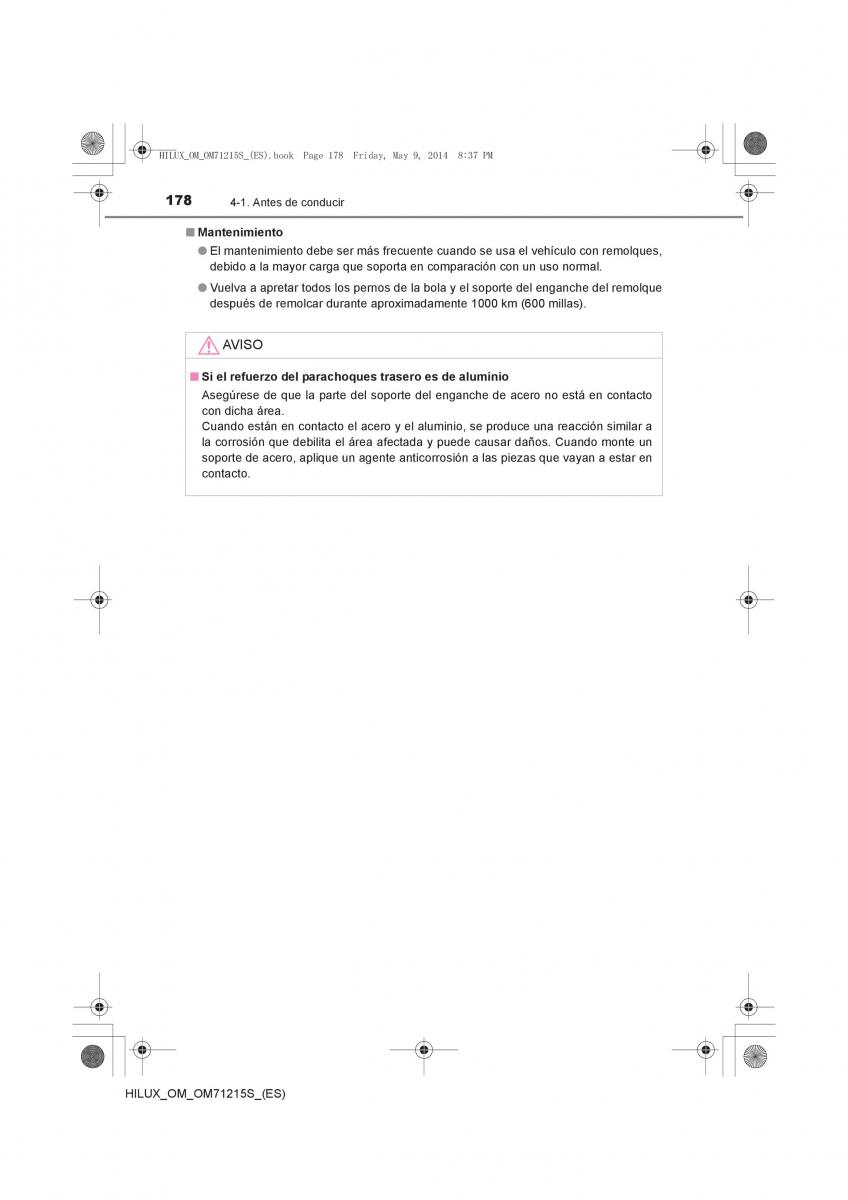 HILUX_OM_OM71215S_(ES).book Page 178 Friday, May 9, 2014 8:37 PM

178 4-1. Antes de conducir

■ Mantenimiento

● El mantenimiento debe ser más frecuente cuando se usa el vehículo con remolques, debido a la mayor carga que soporta en comparación con un uso normal.

● Vuelva a apretar todos los pernos de la bola y el soporte del enganche del remolque después de remolcar durante aproximadamente 1000 km (600 millas).

AVISO

■ Si el refuerzo del parachoques trasero es de aluminio

Asegúrese de que la parte del soporte del enganche de acero no está en contacto con dicha área.
Cuando están en contacto el acero y el aluminio, se produce una reacción similar a la corrosión que debilita el área afectada y puede causar daños. Cuando monte un soporte de acero, aplique un agente anticorrosión a las piezas que vayan a estar en contacto.

HILUX_OM_OM71215S_(ES)